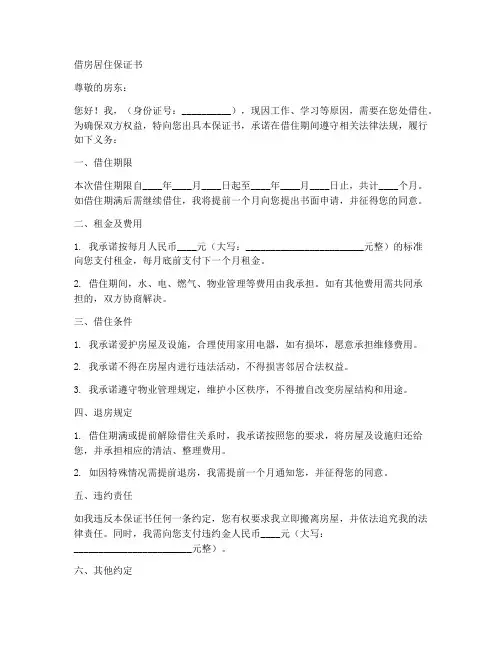 借房居住保证书

尊敬的房东：

您好！我，（身份证号：__________），现因工作、学习等原因，需要在您处借住。为确保双方权益，特向您出具本保证书，承诺在借住期间遵守相关法律法规，履行如下义务：

一、借住期限

本次借住期限自____年____月____日起至____年____月____日止，共计____个月。如借住期满后需继续借住，我将提前一个月向您提出书面申请，并征得您的同意。

二、租金及费用

1. 我承诺按每月人民币____元（大写：________________________元整）的标准向您支付租金，每月底前支付下一个月租金。

2. 借住期间，水、电、燃气、物业管理等费用由我承担。如有其他费用需共同承担的，双方协商解决。

三、借住条件

1. 我承诺爱护房屋及设施，合理使用家用电器，如有损坏，愿意承担维修费用。

2. 我承诺不得在房屋内进行违法活动，不得损害邻居合法权益。

3. 我承诺遵守物业管理规定，维护小区秩序，不得擅自改变房屋结构和用途。

四、退房规定

1. 借住期满或提前解除借住关系时，我承诺按照您的要求，将房屋及设施归还给您，并承担相应的清洁、整理费用。

2. 如因特殊情况需提前退房，我需提前一个月通知您，并征得您的同意。

五、违约责任

如我违反本保证书任何一条约定，您有权要求我立即搬离房屋，并依法追究我的法律责任。同时，我需向您支付违约金人民币____元（大写：________________________元整）。

六、其他约定